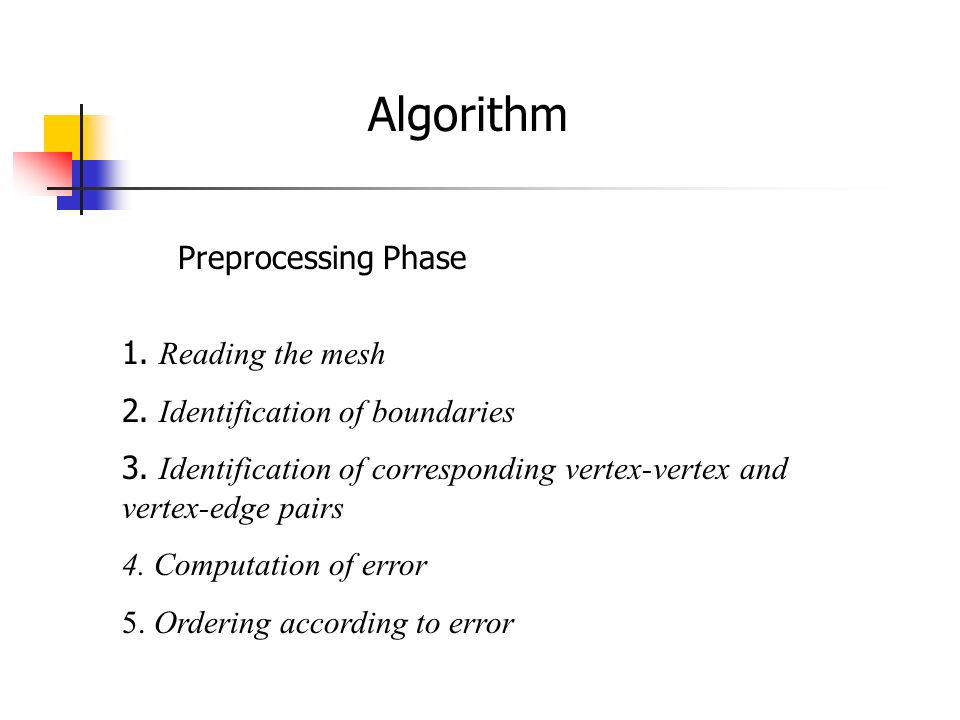 Algorithm

Preprocessing Phase

1. Reading the mesh

2. Identification of boundaries

3. Identification of corresponding vertex-vertex and vertex-edge pairs

4. Computation of error

5. Ordering according to error